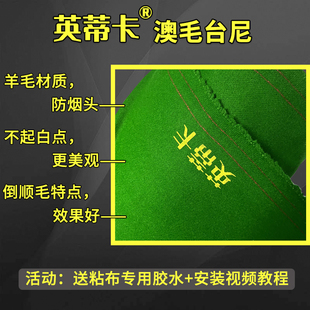 英蒂卡® 澳毛台尼

羊毛材质，
防烟头

不起白点，
更美观

倒顺毛特点，
效果好

英蒂卡

活动：送粘布专用胶水+安装视频教程